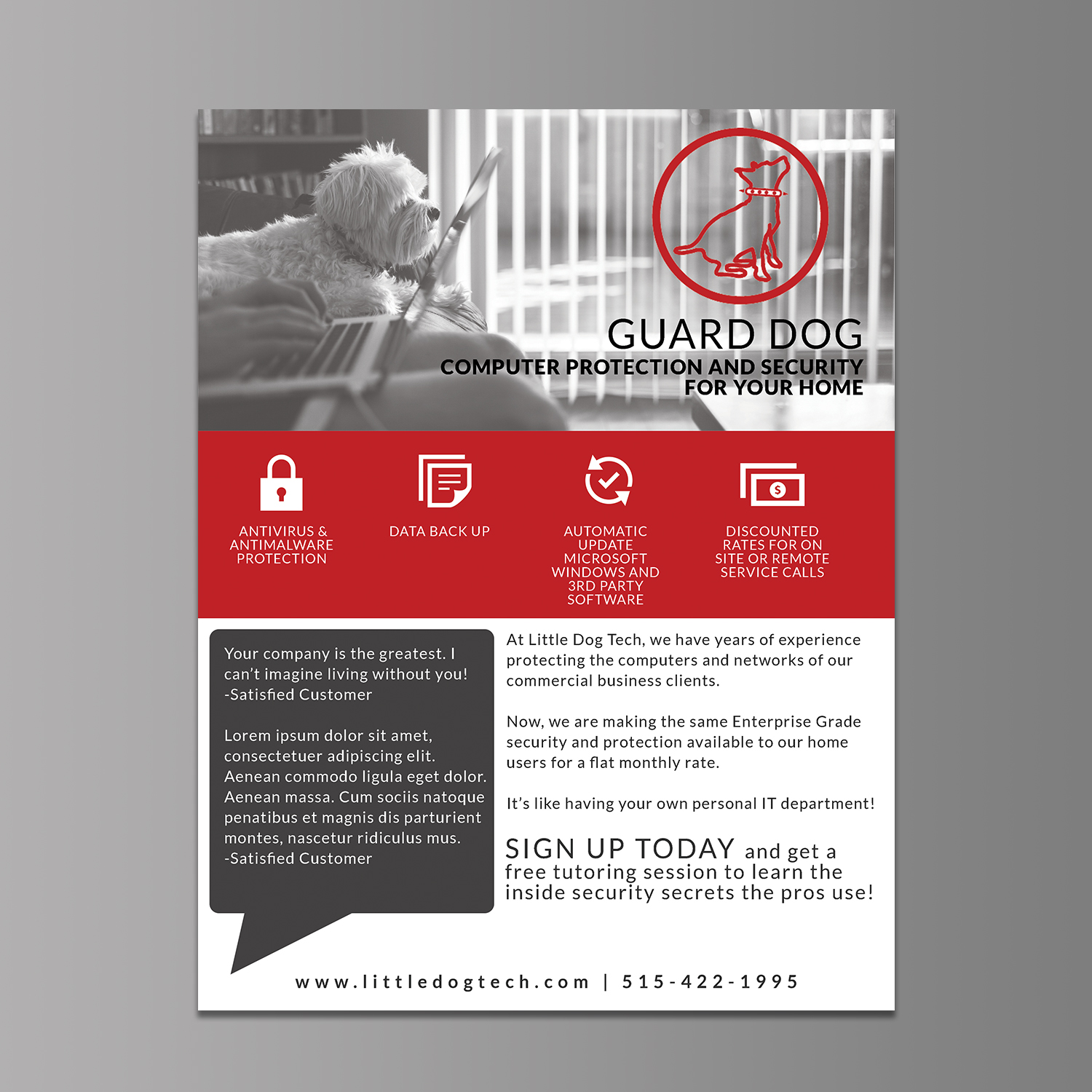 GUARD DOG
COMPUTER PROTECTION AND SECURITY FOR YOUR HOME

ANTIVIRUS & ANTIMALWARE PROTECTION

DATA BACK UP

AUTOMATIC UPDATE MICROSOFT WINDOWS AND 3RD PARTY SOFTWARE

DISCOUNTED RATES FOR ON SITE OR REMOTE SERVICE CALLS

Your company is the greatest. I can't imagine living without you! -Satisfied Customer

Lorem ipsum dolor sit amet, consectetuer adipiscing elit. Aenean commodo ligula eget dolor. Aenean massa. Cum sociis natoque penatibus et magnis dis parturient montes, nascetur ridiculus mus. -Satisfied Customer

At Little Dog Tech, we have years of experience protecting the computers and networks of our commercial business clients.

Now, we are making the same Enterprise Grade security and protection available to our home users for a flat monthly rate.

It's like having your own personal IT department!

SIGN UP TODAY and get a free tutoring session to learn the inside security secrets the pros use!

www.littledogtech.com | 515-422-1995